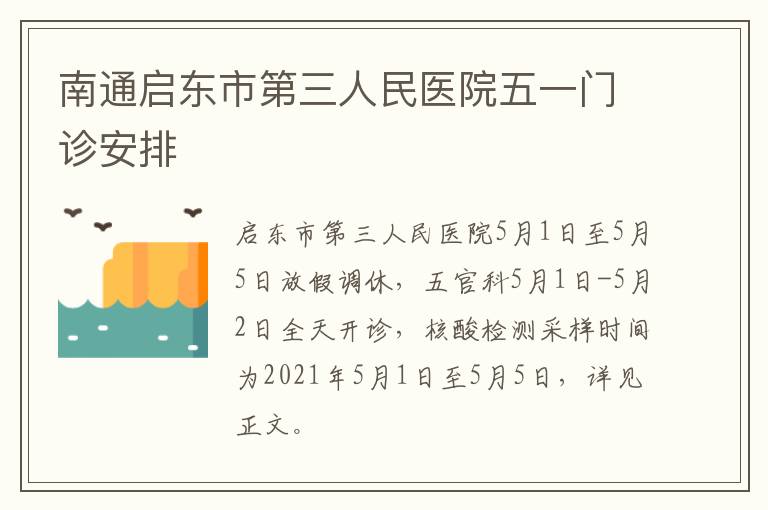 南通启东市第三人民医院五一门诊安排

启东市第三人民医院5月1日至5月5日放假调休，五官科5月1日-5月2日全天开诊，核酸检测采样时间为2021年5月1日至5月5日，详见正文。